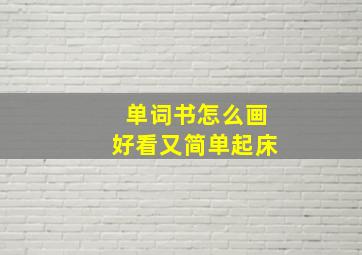 单词书怎么画
好看又简单起床